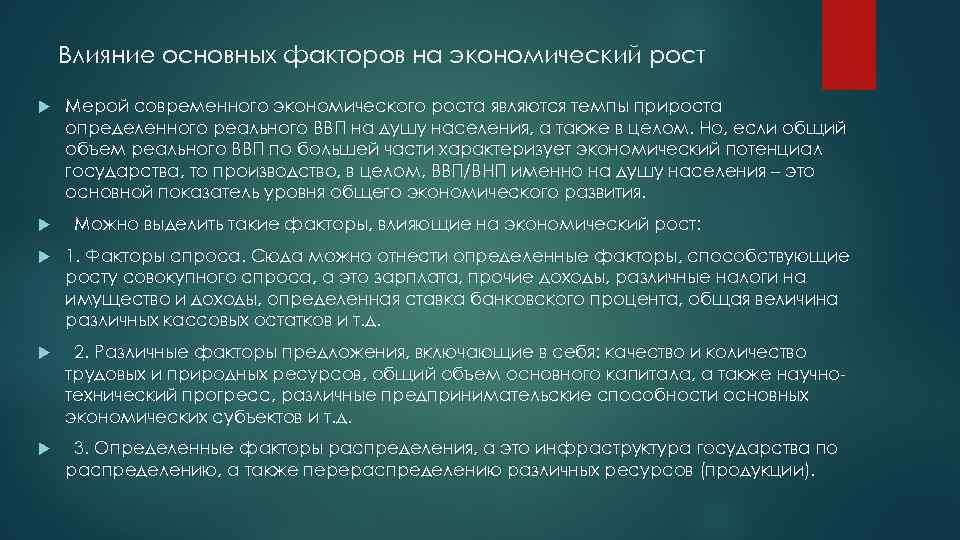 Влияние основных факторов на экономический рост

Мерой современного экономического роста являются темпы прироста определенного реального ВВП на душу населения, а также в целом. Но, если общий объем реального ВВП по большей части характеризует экономический потенциал государства, то производство, в целом, ВВП/ВНП именно на душу населения – это основной показатель уровня общего экономического развития.

Можно выделить такие факторы, влияющие на экономический рост:

1. Факторы спроса. Сюда можно отнести определенные факторы, способствующие росту совокупного спроса, а это зарплата, прочие доходы, различные налоги на имущество и доходы, определенная ставка банковского процента, общая величина различных кассовых остатков и т.д.

2. Различные факторы предложения, включающие в себя: качество и количество трудовых и природных ресурсов, общий объем основного капитала, а также научно-технический прогресс, различные предпринимательские способности основных экономических субъектов и т.д.

3. Определенные факторы распределения, а это инфраструктура государства по распределению, а также перераспределению различных ресурсов (продукции).